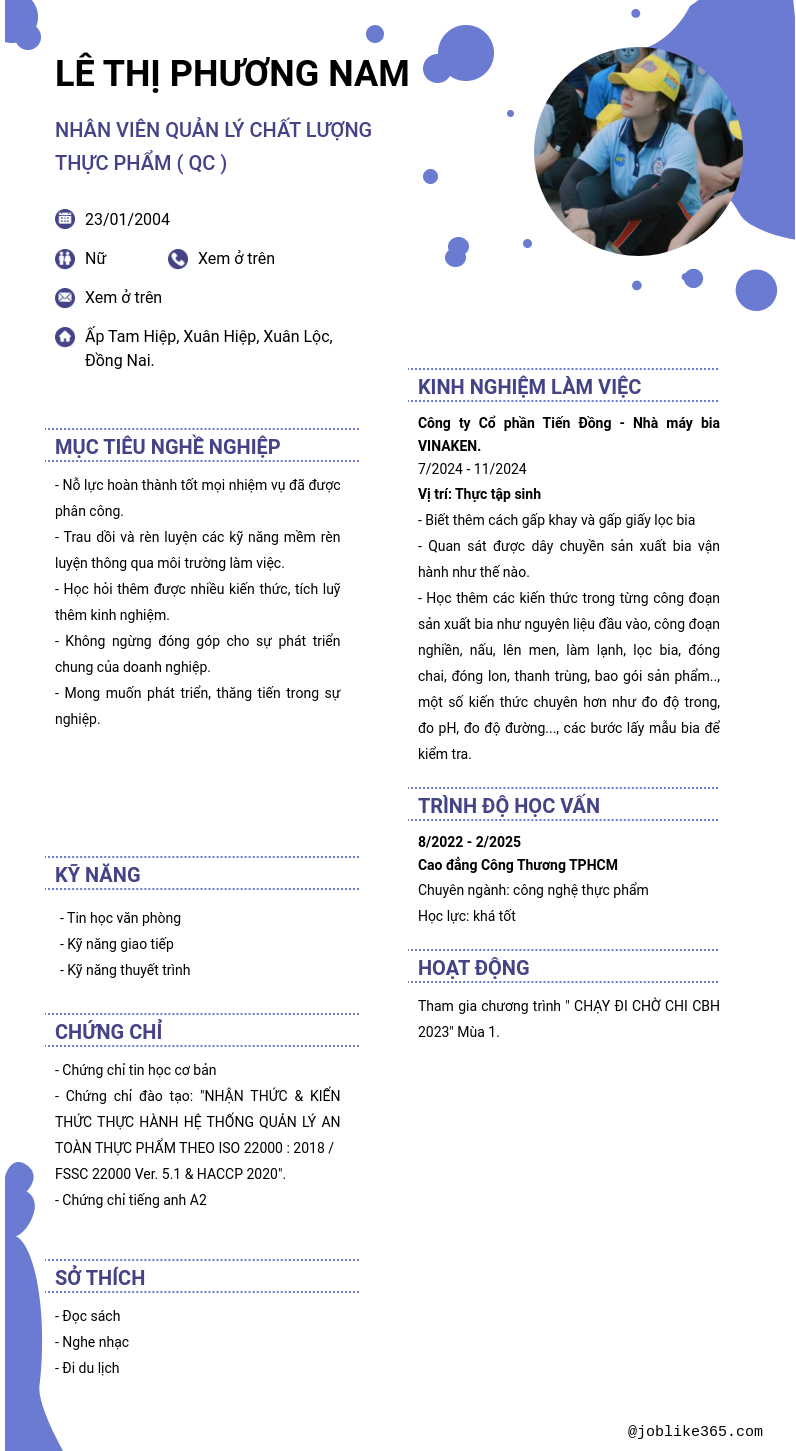 LÊ THỊ PHƯƠNG NAM

NHÂN VIÊN QUẢN LÝ CHẤT LƯỢNG THỰC PHẨM ( QC )

23/01/2004

Nữ

Xem ở trên

Xem ở trên

Ấp Tam Hiệp, Xuân Hiệp, Xuân Lộc, Đồng Nai.

MỤC TIÊU NGHỀ NGHIỆP

- Nỗ lực hoàn thành tốt mọi nhiệm vụ đã được phân công.
- Trau dồi và rèn luyện các kỹ năng mềm rèn luyện thông qua môi trường làm việc.
- Học hỏi thêm được nhiều kiến thức, tích luỹ thêm kinh nghiệm.
- Không ngừng đóng góp cho sự phát triển chung của doanh nghiệp.
- Mong muốn phát triển, thăng tiến trong sự nghiệp.

KỸ NĂNG

- Tin học văn phòng
- Kỹ năng giao tiếp
- Kỹ năng thuyết trình

CHỨNG CHỈ

- Chứng chỉ tin học cơ bản
- Chứng chỉ đào tạo: "NHẬN THỨC & KIẾN THỨC THỰC HÀNH HỆ THỐNG QUẢN LÝ AN TOÀN THỰC PHẨM THEO ISO 22000 : 2018 / FSSC 22000 Ver. 5.1 & HACCP 2020".
- Chứng chỉ tiếng anh A2

SỞ THÍCH

- Đọc sách
- Nghe nhạc
- Đi du lịch

KINH NGHIỆM LÀM VIỆC

Công ty Cổ phần Tiến Đồng - Nhà máy bia VINAKEN.
7/2024 - 11/2024
Vị trí: Thực tập sinh
- Biết thêm cách gấp khay và gấp giấy lọc bia
- Quan sát được dây chuyền sản xuất bia vận hành như thế nào.
- Học thêm các kiến thức trong từng công đoạn sản xuất bia như nguyên liệu đầu vào, công đoạn nghiền, nấu, lên men, làm lạnh, lọc bia, đóng chai, đóng lon, thanh trùng, bao gói sản phẩm.., một số kiến thức chuyên hơn như đo độ trong, đo pH, đo độ đường..., các bước lấy mẫu bia để kiểm tra.

TRÌNH ĐỘ HỌC VẤN

8/2022 - 2/2025
Cao đẳng Công Thương TPHCM
Chuyên ngành: công nghệ thực phẩm
Học lực: khá tốt

HOẠT ĐỘNG

Tham gia chương trình " CHẠY ĐI CHỜ CHI CBH 2023" Mùa 1.

@joblike365.com